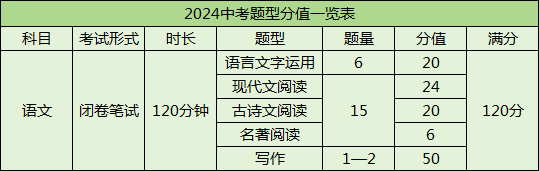 2024中考题型分值一览表

| 科目 | 考试形式 | 时长 | 题型 | 题量 | 分值 | 满分 |
|---|---|---|---|---|---|---|
| 语文 | 闭卷笔试 | 120分钟 | 语言文字运用 | 6 | 20 | 120分 |
| | | | 现代文阅读 | 15 | 24 | |
| | | | 古诗文阅读 | | 20 | |
| | | | 名著阅读 | | 6 | |
| | | | 写作 | 1—2 | 50 | |